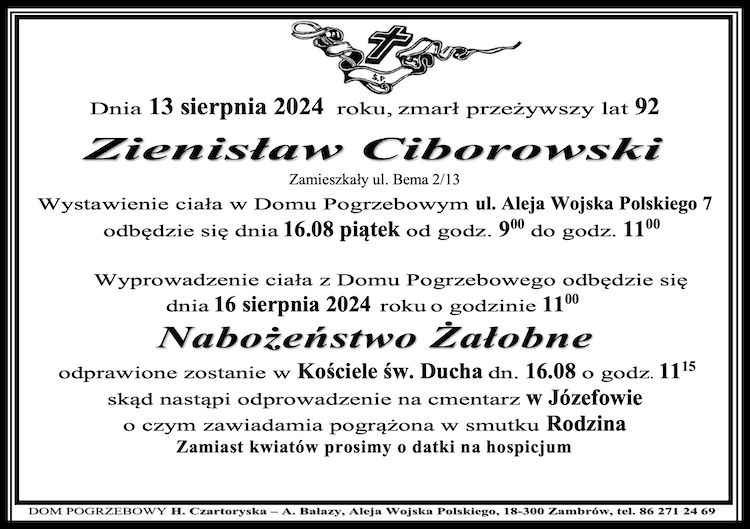 Ś.P.

Dnia 13 sierpnia 2024 roku, zmarł przeżywszy lat 92

Zienisław Ciborowski

Zamieszkały ul. Bema 2/13

Wystawienie ciała w Domu Pogrzebowym ul. Aleja Wojska Polskiego 7 odbędzie się dnia 16.08 piątek od godz. $9^{00}$ do godz. $11^{00}$

Wyprowadzenie ciała z Domu Pogrzebowego odbędzie się dnia 16 sierpnia 2024 roku o godzinie $11^{00}$

Nabożeństwo Żałobne

odprawione zostanie w Kościele św. Ducha dn. 16.08 o godz. $11^{15}$ skąd nastąpi odprowadzenie na cmentarz w Józefowie o czym zawiadamia pogrążona w smutku Rodzina

Zamiast kwiatów prosimy o datki na hospicjum

DOM POGRZEBOWY H. Czartoryska – A. Bałazy, Aleja Wojska Polskiego, 18-300 Zambrów, tel. 86 271 24 69